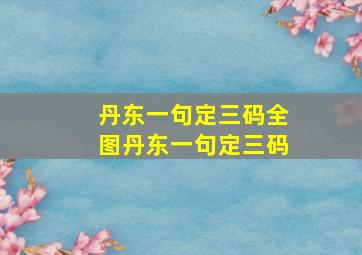 丹东一句定三码全图丹东一句定三码